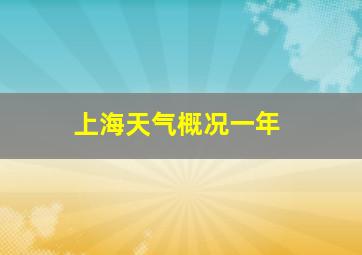 上海天气概况一年